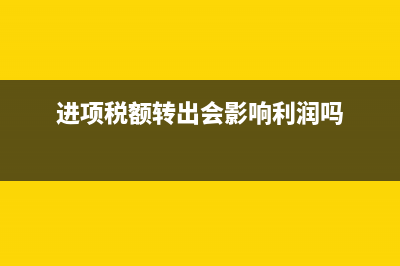 进项税额转出会影响利润吗